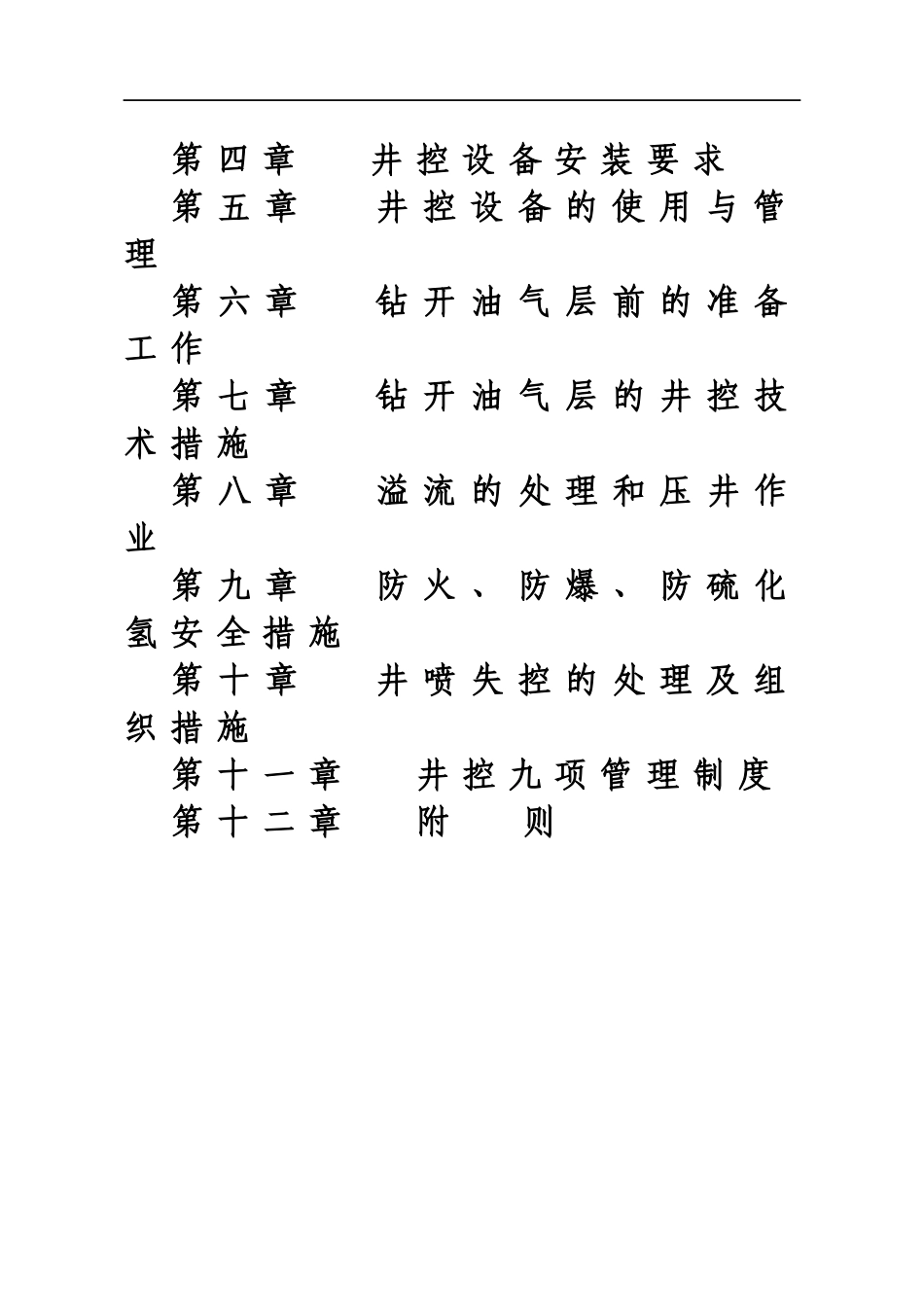 第四章　井控设备安装要求
第五章　井控设备的使用与管理
第六章　钻开油气层前的准备工作
第七章　钻开油气层的井控技术措施
第八章　溢流的处理和压井作业
第九章　防火、防爆、防硫化氢安全措施
第十章　井喷失控的处理及组织措施
第十一章　井控九项管理制度
第十二章　附　则